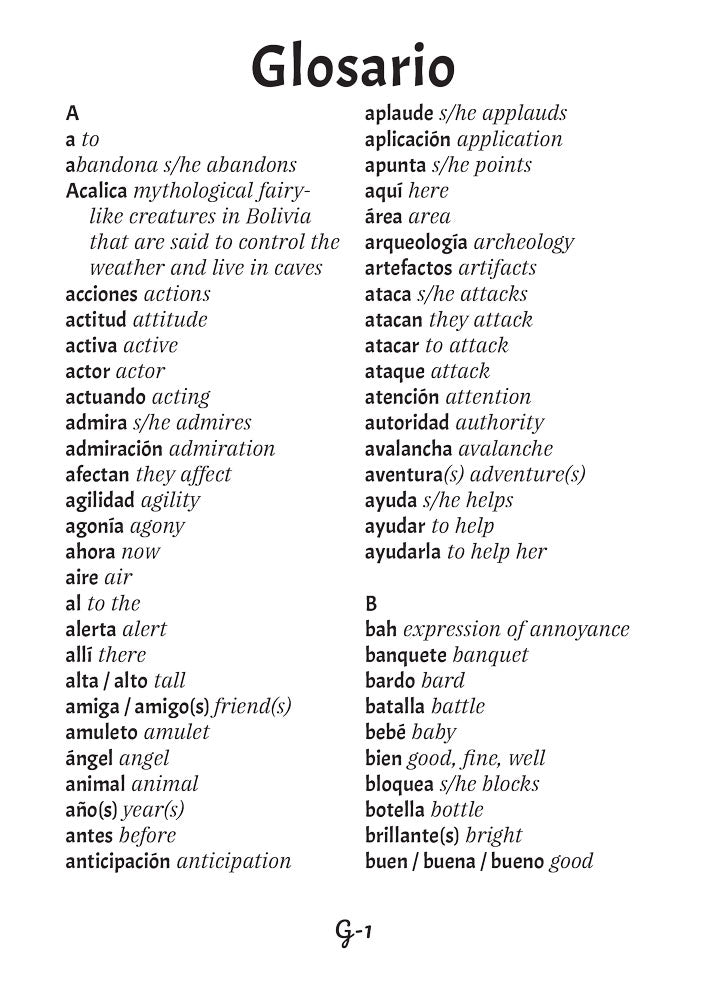 Glosario

A
a to
abandona s/he abandons
Acalica mythological fairy-like creatures in Bolivia that are said to control the weather and live in caves
acciones actions
actitud attitude
activa active
actor actor
actuando acting
admira s/he admires
admiración admiration
afectan they affect
agilidad agility
agonía agony
ahora now
aire air
al to the
alerta alert
allí there
alta / alto tall
amiga / amigo(s) friend(s)
amuleto amulet
ángel angel
animal animal
año(s) year(s)
antes before
anticipación anticipation

aplaude s/he applauds
aplicación application
apunta s/he points
aquí here
área area
arqueología archeology
artefactos artifacts
ataca s/he attacks
atacan they attack
atacar to attack
ataque attack
atención attention
autoridad authority
avalancha avalanche
aventura(s) adventure(s)
ayuda s/he helps
ayudar to help
ayudarla to help her

B
bah expression of annoyance
banquete banquet
bardo bard
batalla battle
bebé baby
bien good, fine, well
bloquea s/he blocks
botella bottle
brillante(s) bright
buen / buena / bueno good

G-1